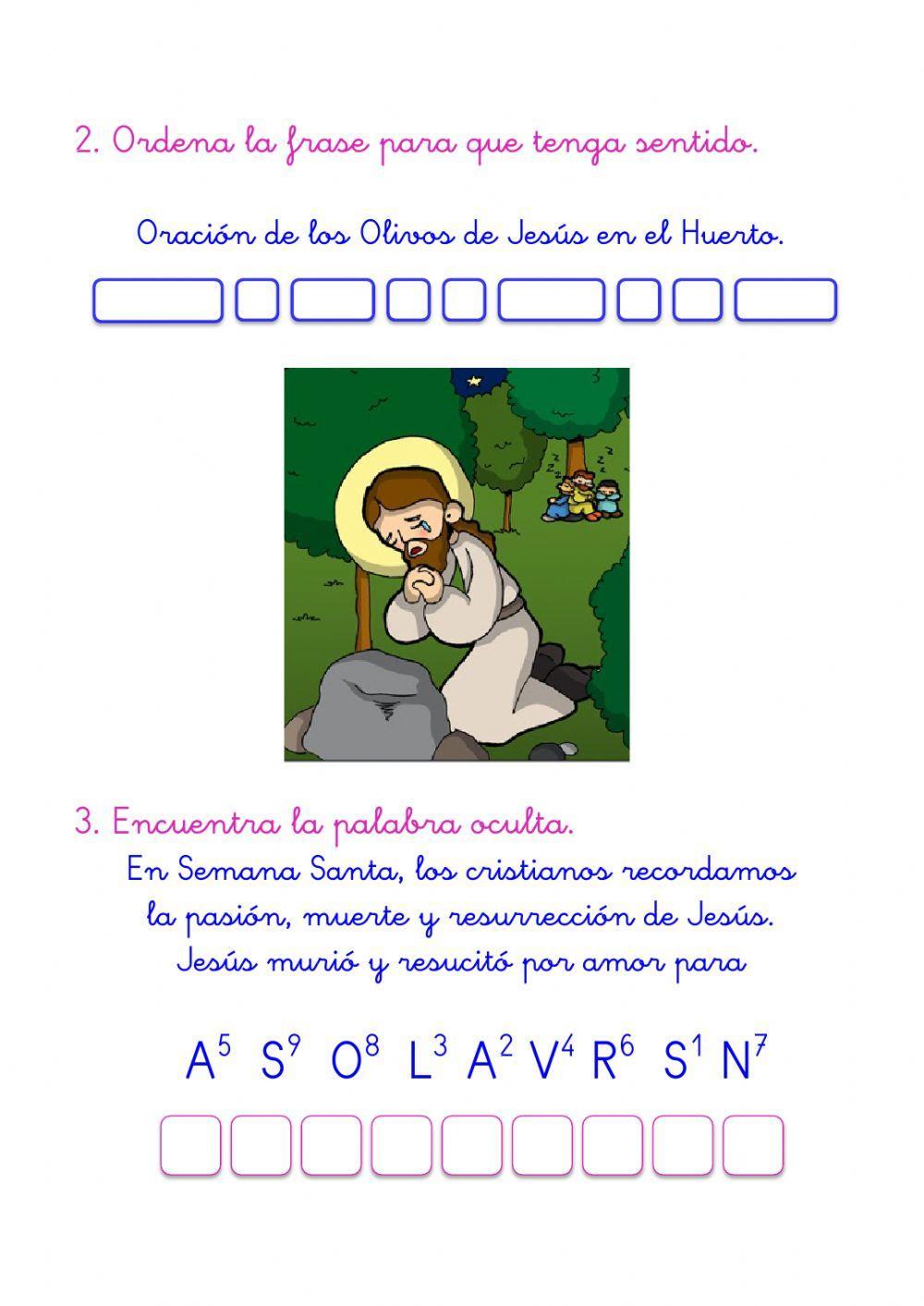 2. Ordena la frase para que tenga sentido.

Oración de los Olivos de Jesús en el Huerto.

3. Encuentra la palabra oculta.

En Semana Santa, los cristianos recordamos la pasión, muerte y resurrección de Jesús. Jesús murió y resucitó por amor para

$A^5$ $S^9$ $O^8$ $L^3$ $A^2$ $V^4$ $R^6$ $S^1$ $N^7$